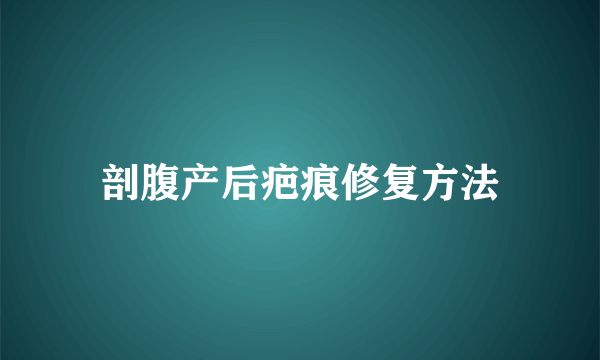 剖腹产后疤痕修复方法